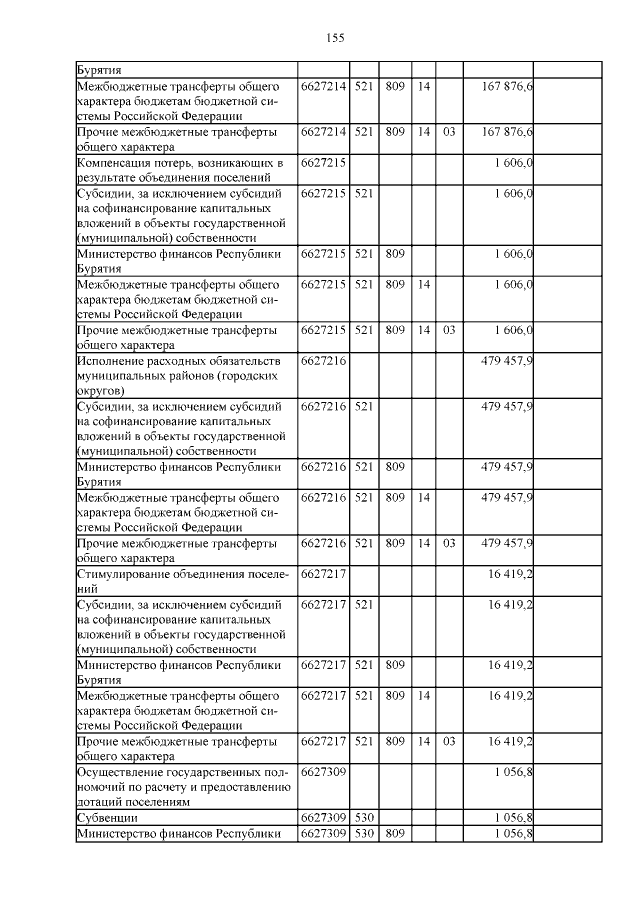 155

| | | | | | | | |
|---|---|---|---|---|---|---|---|
| Бурятия | | | | | | | |
| Межбюджетные трансферты общего характера бюджетам бюджетной системы Российской Федерации | 6627214 | 521 | 809 | 14 | | 167 876,6 | |
| Прочие межбюджетные трансферты общего характера | 6627214 | 521 | 809 | 14 | 03 | 167 876,6 | |
| Компенсация потерь, возникающих в результате объединения поселений | 6627215 | | | | | 1 606,0 | |
| Субсидии, за исключением субсидий на софинансирование капитальных вложений в объекты государственной (муниципальной) собственности | 6627215 | 521 | | | | 1 606,0 | |
| Министерство финансов Республики Бурятия | 6627215 | 521 | 809 | | | 1 606,0 | |
| Межбюджетные трансферты общего характера бюджетам бюджетной системы Российской Федерации | 6627215 | 521 | 809 | 14 | | 1 606,0 | |
| Прочие межбюджетные трансферты общего характера | 6627215 | 521 | 809 | 14 | 03 | 1 606,0 | |
| Исполнение расходных обязательств муниципальных районов (городских округов) | 6627216 | | | | | 479 457,9 | |
| Субсидии, за исключением субсидий на софинансирование капитальных вложений в объекты государственной (муниципальной) собственности | 6627216 | 521 | | | | 479 457,9 | |
| Министерство финансов Республики Бурятия | 6627216 | 521 | 809 | | | 479 457,9 | |
| Межбюджетные трансферты общего характера бюджетам бюджетной системы Российской Федерации | 6627216 | 521 | 809 | 14 | | 479 457,9 | |
| Прочие межбюджетные трансферты общего характера | 6627216 | 521 | 809 | 14 | 03 | 479 457,9 | |
| Стимулирование объединения поселений | 6627217 | | | | | 16 419,2 | |
| Субсидии, за исключением субсидий на софинансирование капитальных вложений в объекты государственной (муниципальной) собственности | 6627217 | 521 | | | | 16 419,2 | |
| Министерство финансов Республики Бурятия | 6627217 | 521 | 809 | | | 16 419,2 | |
| Межбюджетные трансферты общего характера бюджетам бюджетной системы Российской Федерации | 6627217 | 521 | 809 | 14 | | 16 419,2 | |
| Прочие межбюджетные трансферты общего характера | 6627217 | 521 | 809 | 14 | 03 | 16 419,2 | |
| Осуществление государственных полномочий по расчету и предоставлению дотаций поселениям | 6627309 | | | | | 1 056,8 | |
| Субвенции | 6627309 | 530 | | | | 1 056,8 | |
| Министерство финансов Республики | 6627309 | 530 | 809 | | | 1 056,8 | |